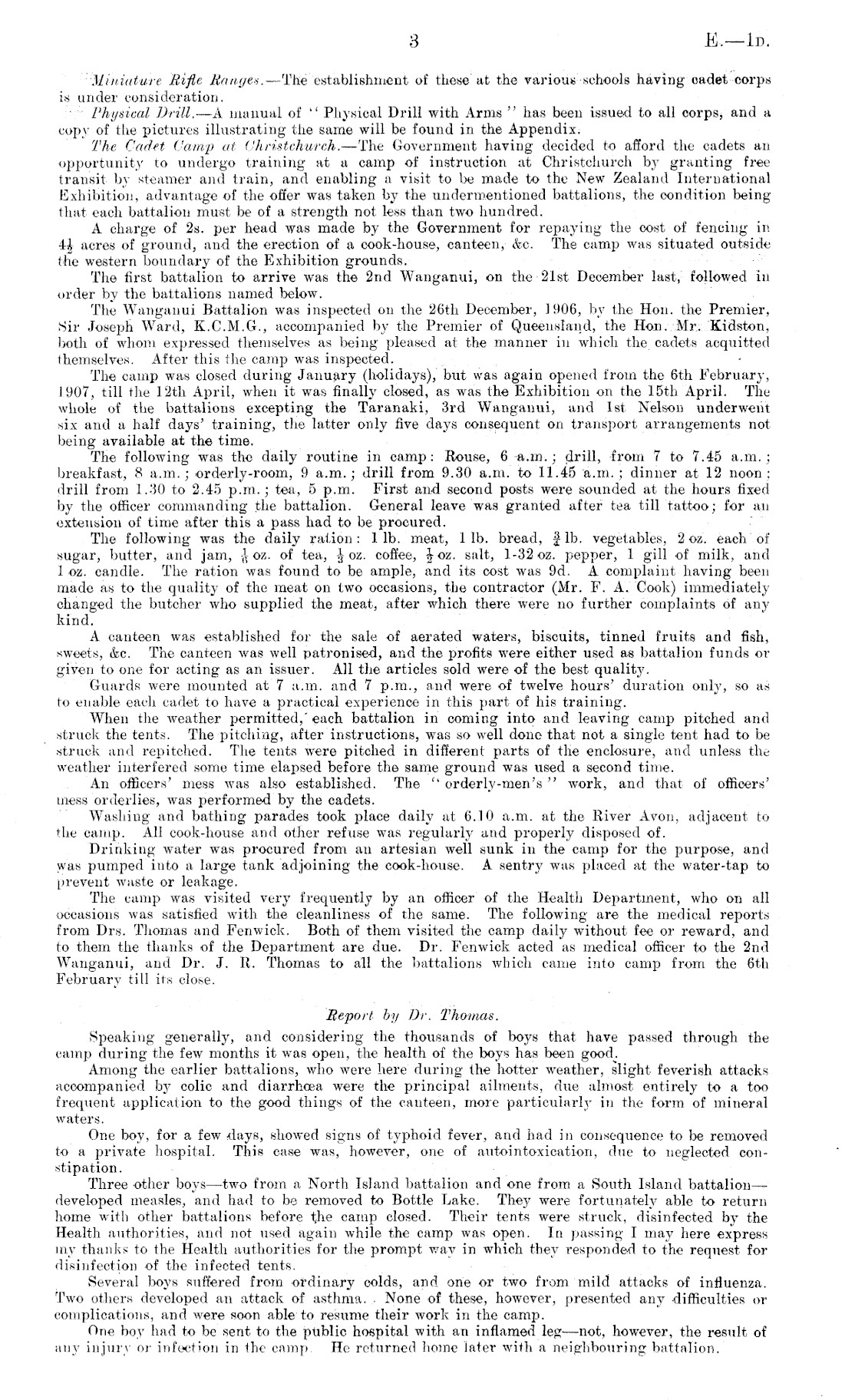 3 E.—1D.

Miniature Rifle Ranges.—The establishment of these at the various schools having cadet corps is under consideration.

Physical Drill.—A manual of "Physical Drill with Arms" has been issued to all corps, and a copy of the pictures illustrating the same will be found in the Appendix.

The Cadet Camp at Christchurch.—The Government having decided to afford the cadets an opportunity to undergo training at a camp of instruction at Christchurch by granting free transit by steamer and train, and enabling a visit to be made to the New Zealand International Exhibition, advantage of the offer was taken by the undermentioned battalions, the condition being that each battalion must be of a strength not less than two hundred.

A charge of 2s. per head was made by the Government for repaying the cost of fencing in $4\frac{1}{2}$ acres of ground, and the erection of a cook-house, canteen, &c. The camp was situated outside the western boundary of the Exhibition grounds.

The first battalion to arrive was the 2nd Wanganui, on the 21st December last, followed in order by the battalions named below.

The Wanganui Battalion was inspected on the 26th December, 1906, by the Hon. the Premier, Sir Joseph Ward, K.C.M.G., accompanied by the Premier of Queensland, the Hon. Mr. Kidston, both of whom expressed themselves as being pleased at the manner in which the cadets acquitted themselves. After this the camp was inspected.

The camp was closed during January (holidays), but was again opened from the 6th February, 1907, till the 12th April, when it was finally closed, as was the Exhibition on the 15th April. The whole of the battalions excepting the Taranaki, 3rd Wanganui, and 1st Nelson underwent six and a half days' training, the latter only five days consequent on transport arrangements not being available at the time.

The following was the daily routine in camp: Rouse, 6 a.m.; drill, from 7 to 7.45 a.m.; breakfast, 8 a.m.; orderly-room, 9 a.m.; drill from 9.30 a.m. to 11.45 a.m.; dinner at 12 noon; drill from 1.30 to 2.45 p.m.; tea, 5 p.m. First and second posts were sounded at the hours fixed by the officer commanding the battalion. General leave was granted after tea till tattoo; for an extension of time after this a pass had to be procured.

The following was the daily ration: 1 lb. meat, 1 lb. bread, $\frac{3}{4}$ lb. vegetables, 2 oz. each of sugar, butter, and jam, $\frac{1}{6}$ oz. of tea, $\frac{1}{3}$ oz. coffee, $\frac{1}{2}$ oz. salt, 1-32 oz. pepper, 1 gill of milk, and 1 oz. candle. The ration was found to be ample, and its cost was 9d. A complaint having been made as to the quality of the meat on two occasions, the contractor (Mr. F. A. Cook) immediately changed the butcher who supplied the meat, after which there were no further complaints of any kind.

A canteen was established for the sale of aerated waters, biscuits, tinned fruits and fish, sweets, &c. The canteen was well patronised, and the profits were either used as battalion funds or given to one for acting as an issuer. All the articles sold were of the best quality.

Guards were mounted at 7 a.m. and 7 p.m., and were of twelve hours' duration only, so as to enable each cadet to have a practical experience in this part of his training.

When the weather permitted, each battalion in coming into and leaving camp pitched and struck the tents. The pitching, after instructions, was so well done that not a single tent had to be struck and repitched. The tents were pitched in different parts of the enclosure, and unless the weather interfered some time elapsed before the same ground was used a second time.

An officers' mess was also established. The "orderly-men's" work, and that of officers' mess orderlies, was performed by the cadets.

Washing and bathing parades took place daily at 6.10 a.m. at the River Avon, adjacent to the camp. All cook-house and other refuse was regularly and properly disposed of.

Drinking water was procured from an artesian well sunk in the camp for the purpose, and was pumped into a large tank adjoining the cook-house. A sentry was placed at the water-tap to prevent waste or leakage.

The camp was visited very frequently by an officer of the Health Department, who on all occasions was satisfied with the cleanliness of the same. The following are the medical reports from Drs. Thomas and Fenwick. Both of them visited the camp daily without fee or reward, and to them the thanks of the Department are due. Dr. Fenwick acted as medical officer to the 2nd Wanganui, and Dr. J. R. Thomas to all the battalions which came into camp from the 6th February till its close.

Report by Dr. Thomas.

Speaking generally, and considering the thousands of boys that have passed through the camp during the few months it was open, the health of the boys has been good.

Among the earlier battalions, who were here during the hotter weather, slight feverish attacks accompanied by colic and diarrhœa were the principal ailments, due almost entirely to a too frequent application to the good things of the canteen, more particularly in the form of mineral waters.

One boy, for a few days, showed signs of typhoid fever, and had in consequence to be removed to a private hospital. This case was, however, one of autointoxication, due to neglected constipation.

Three other boys—two from a North Island battalion and one from a South Island battalion—developed measles, and had to be removed to Bottle Lake. They were fortunately able to return home with other battalions before the camp closed. Their tents were struck, disinfected by the Health authorities, and not used again while the camp was open. In passing I may here express my thanks to the Health authorities for the prompt way in which they responded to the request for disinfection of the infected tents.

Several boys suffered from ordinary colds, and one or two from mild attacks of influenza. Two others developed an attack of asthma. None of these, however, presented any difficulties or complications, and were soon able to resume their work in the camp.

One boy had to be sent to the public hospital with an inflamed leg—not, however, the result of any injury or infection in the camp. He returned home later with a neighbouring battalion.